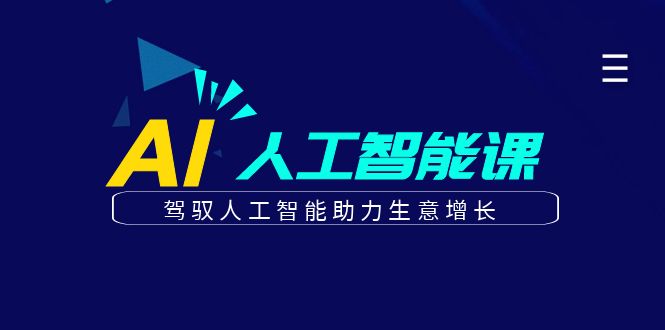 AI 人工智能课

驾驭人工智能助力生意增长